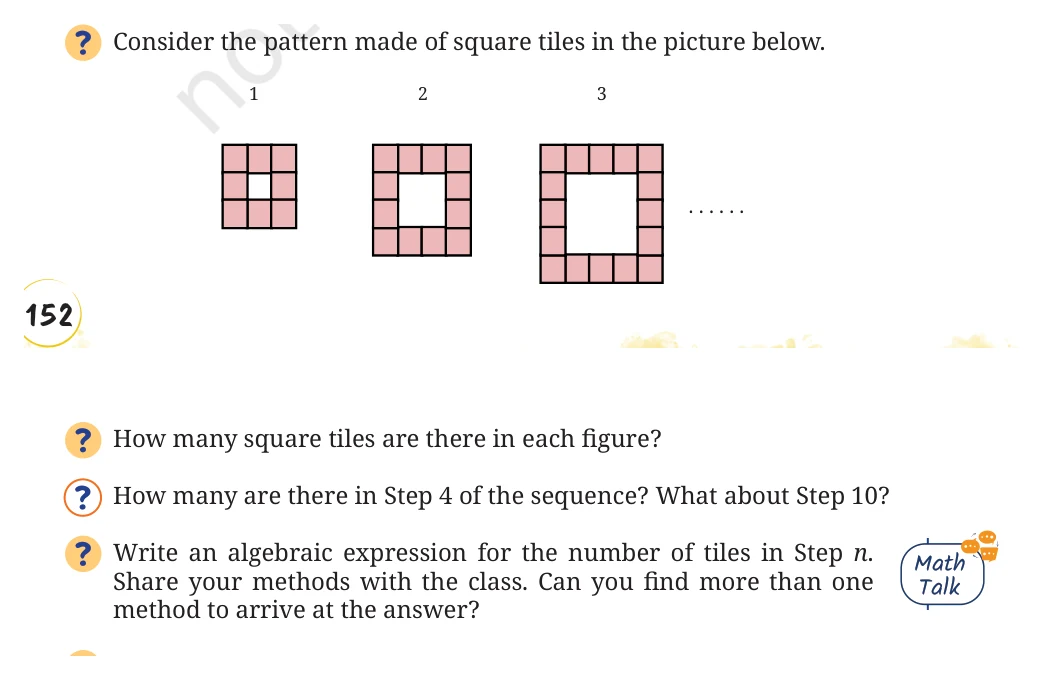 ? Consider the pattern made of square tiles in the picture below.

1 2 3

......

152

? How many square tiles are there in each figure?

? How many are there in Step 4 of the sequence? What about Step 10?

? Write an algebraic expression for the number of tiles in Step $n$. Share your methods with the class. Can you find more than one method to arrive at the answer?

Math Talk